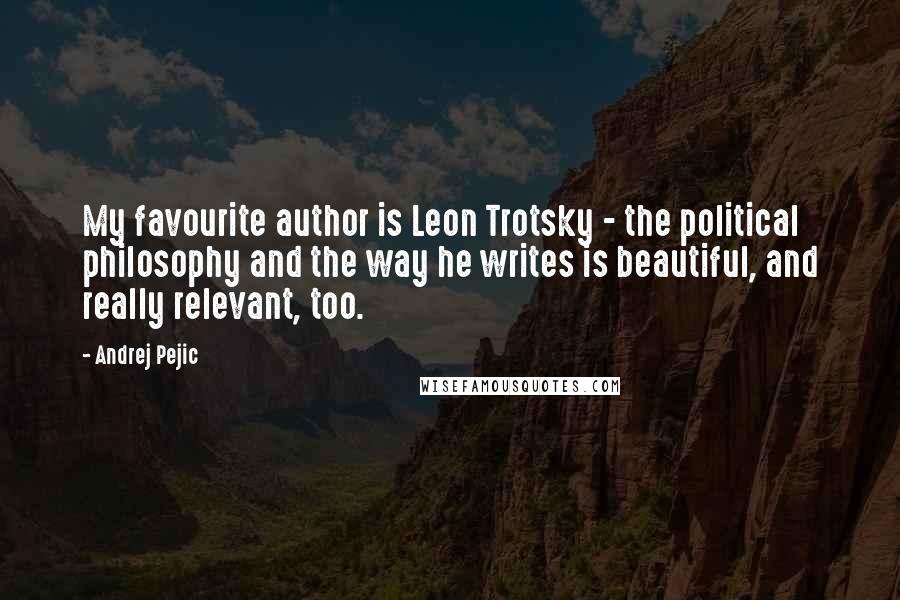 My favourite author is Leon Trotsky - the political philosophy and the way he writes is beautiful, and really relevant, too.

- Andrej Pejic

WISEFAMOUSQUOTES.COM